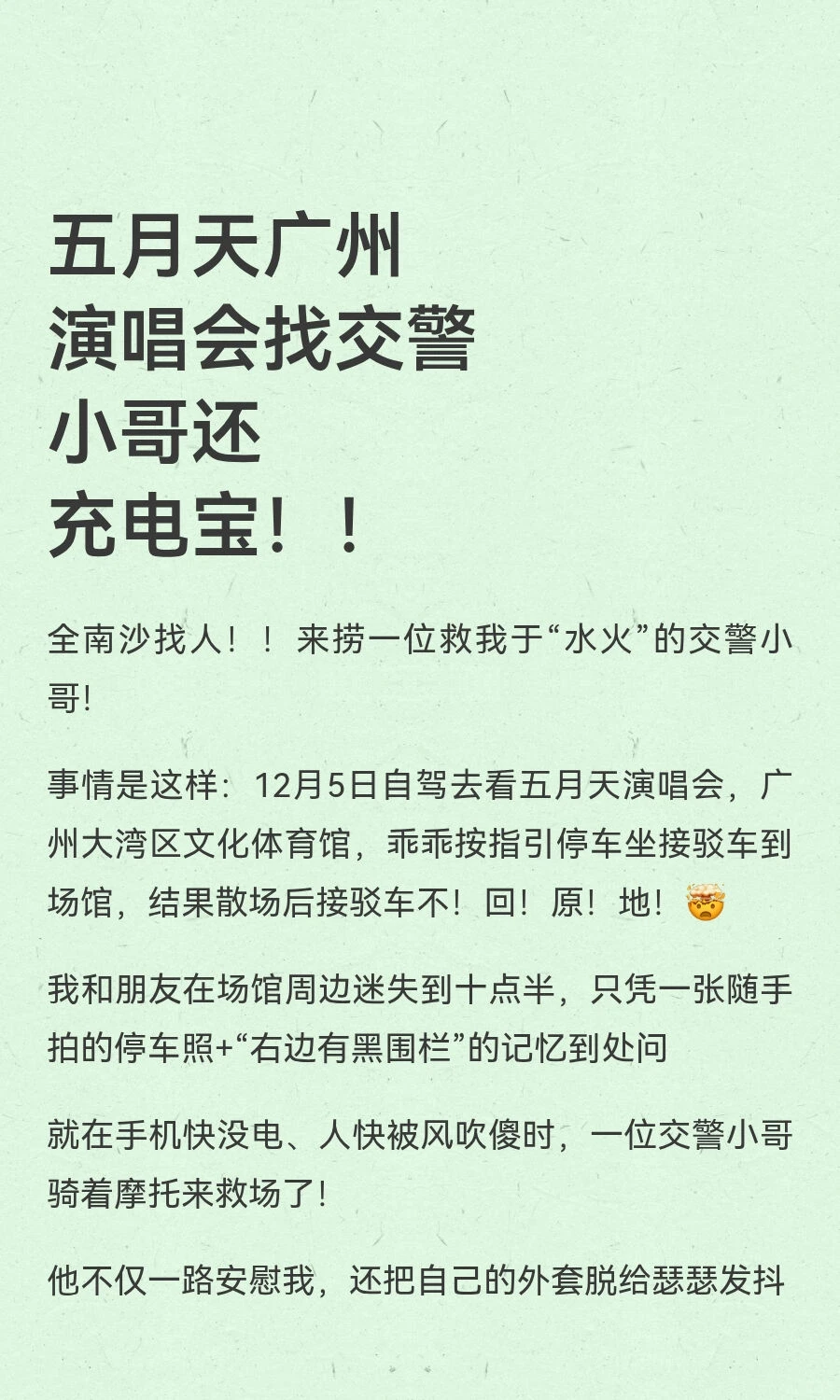 五月天广州
演唱会找交警
小哥还
充电宝！！

全南沙找人！！来捞一位救我于“水火”的交警小哥!

事情是这样：12月5日自驾去看五月天演唱会，广州大湾区文化体育馆，乖乖按指引停车坐接驳车到场馆，结果散场后接驳车不！回！原！地！🤯

我和朋友在场馆周边迷失到十点半，只凭一张随手拍的停车照+“右边有黑围栏”的记忆到处问

就在手机快没电、人快被风吹傻时，一位交警小哥骑着摩托来救场了!

他不仅一路安慰我，还把自己的外套脱给瑟瑟发抖